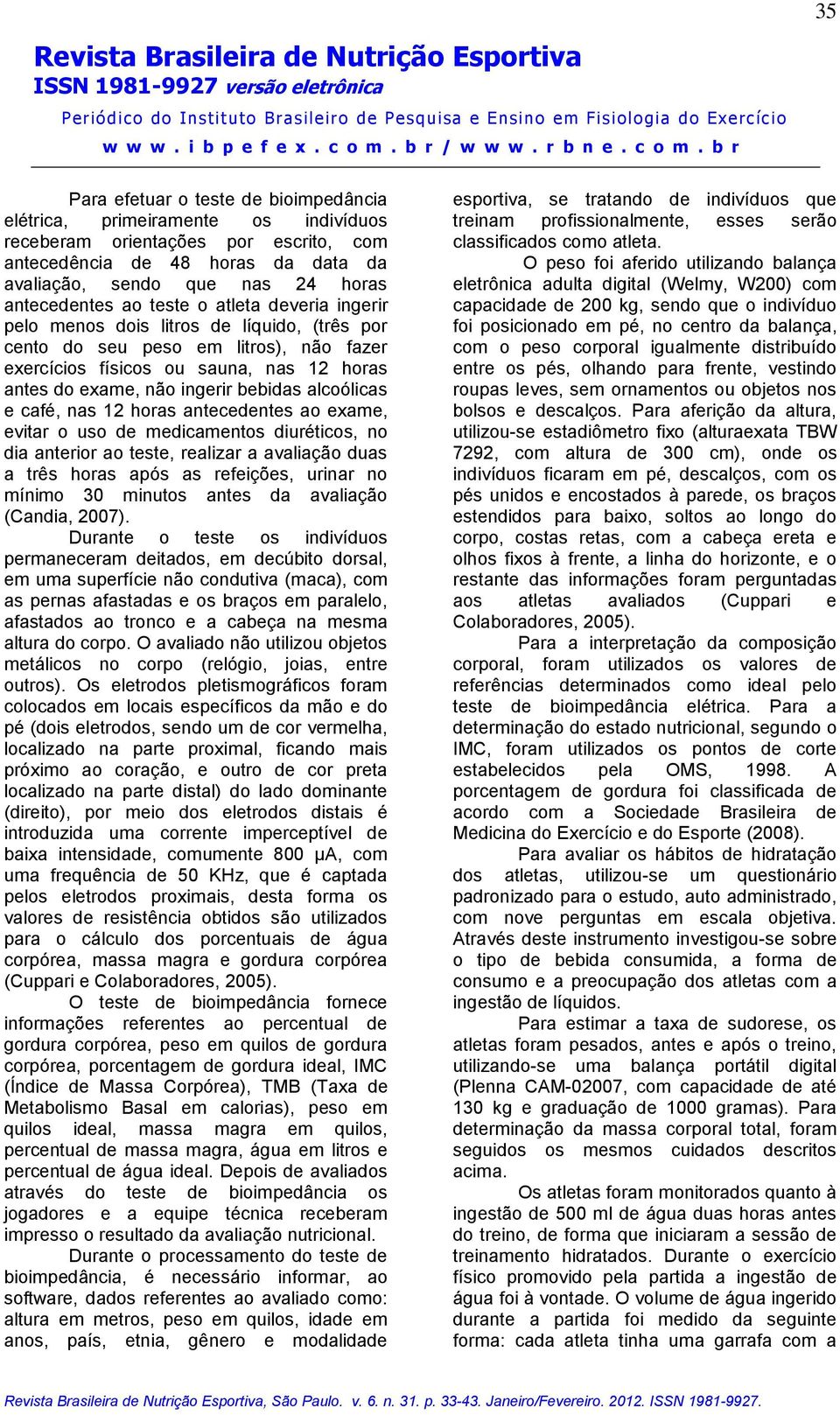 35

Revista Brasileira de Nutrição Esportiva
ISSN 1981-9927 versão eletrônica

Periódico do Instituto Brasileiro de Pesquisa e Ensino em Fisiologia do Exercício
w w w . i b p e f e x . c o m . b r / w w w . r b n e . c o m . b r

Para efetuar o teste de bioimpedância elétrica, primeiramente os indivíduos receberam orientações por escrito, com antecedência de 48 horas da data da avaliação, sendo que nas 24 horas antecedentes ao teste o atleta deveria ingerir pelo menos dois litros de líquido, (três por cento do seu peso em litros), não fazer exercícios físicos ou sauna, nas 12 horas antes do exame, não ingerir bebidas alcoólicas e café, nas 12 horas antecedentes ao exame, evitar o uso de medicamentos diuréticos, no dia anterior ao teste, realizar a avaliação duas a três horas após as refeições, urinar no mínimo 30 minutos antes da avaliação (Candia, 2007).

Durante o teste os indivíduos permaneceram deitados, em decúbito dorsal, em uma superfície não condutiva (maca), com as pernas afastadas e os braços em paralelo, afastados ao tronco e a cabeça na mesma altura do corpo. O avaliado não utilizou objetos metálicos no corpo (relógio, joias, entre outros). Os eletrodos pletismográficos foram colocados em locais específicos da mão e do pé (dois eletrodos, sendo um de cor vermelha, localizado na parte proximal, ficando mais próximo ao coração, e outro de cor preta localizado na parte distal) do lado dominante (direito), por meio dos eletrodos distais é introduzida uma corrente imperceptível de baixa intensidade, comumente 800 µA, com uma frequência de 50 KHz, que é captada pelos eletrodos proximais, desta forma os valores de resistência obtidos são utilizados para o cálculo dos porcentuais de água corpórea, massa magra e gordura corpórea (Cuppari e Colaboradores, 2005).

O teste de bioimpedância fornece informações referentes ao percentual de gordura corpórea, peso em quilos de gordura corpórea, porcentagem de gordura ideal, IMC (Índice de Massa Corpórea), TMB (Taxa de Metabolismo Basal em calorias), peso em quilos ideal, massa magra em quilos, percentual de massa magra, água em litros e percentual de água ideal. Depois de avaliados através do teste de bioimpedância os jogadores e a equipe técnica receberam impresso o resultado da avaliação nutricional.

Durante o processamento do teste de bioimpedância, é necessário informar, ao software, dados referentes ao avaliado como: altura em metros, peso em quilos, idade em anos, país, etnia, gênero e modalidade esportiva, se tratando de indivíduos que treinam profissionalmente, esses serão classificados como atleta.

O peso foi aferido utilizando balança eletrônica adulta digital (Welmy, W200) com capacidade de 200 kg, sendo que o indivíduo foi posicionado em pé, no centro da balança, com o peso corporal igualmente distribuído entre os pés, olhando para frente, vestindo roupas leves, sem ornamentos ou objetos nos bolsos e descalços. Para aferição da altura, utilizou-se estadiômetro fixo (alturaexata TBW 7292, com altura de 300 cm), onde os indivíduos ficaram em pé, descalços, com os pés unidos e encostados à parede, os braços estendidos para baixo, soltos ao longo do corpo, costas retas, com a cabeça ereta e olhos fixos à frente, a linha do horizonte, e o restante das informações foram perguntadas aos atletas avaliados (Cuppari e Colaboradores, 2005).

Para a interpretação da composição corporal, foram utilizados os valores de referências determinados como ideal pelo teste de bioimpedância elétrica. Para a determinação do estado nutricional, segundo o IMC, foram utilizados os pontos de corte estabelecidos pela OMS, 1998. A porcentagem de gordura foi classificada de acordo com a Sociedade Brasileira de Medicina do Exercício e do Esporte (2008).

Para avaliar os hábitos de hidratação dos atletas, utilizou-se um questionário padronizado para o estudo, auto administrado, com nove perguntas em escala objetiva. Através deste instrumento investigou-se sobre o tipo de bebida consumida, a forma de consumo e a preocupação dos atletas com a ingestão de líquidos.

Para estimar a taxa de sudorese, os atletas foram pesados, antes e após o treino, utilizando-se uma balança portátil digital (Plenna CAM-02007, com capacidade de até 130 kg e graduação de 1000 gramas). Para determinação da massa corporal total, foram seguidos os mesmos cuidados descritos acima.

Os atletas foram monitorados quanto à ingestão de 500 ml de água duas horas antes do treino, de forma que iniciaram a sessão de treinamento hidratados. Durante o exercício físico promovido pela partida a ingestão de água foi à vontade. O volume de água ingerido durante a partida foi medido da seguinte forma: cada atleta tinha uma garrafa com a

Revista Brasileira de Nutrição Esportiva, São Paulo. v. 6. n. 31. p. 33-43. Janeiro/Fevereiro. 2012. ISSN 1981-9927.